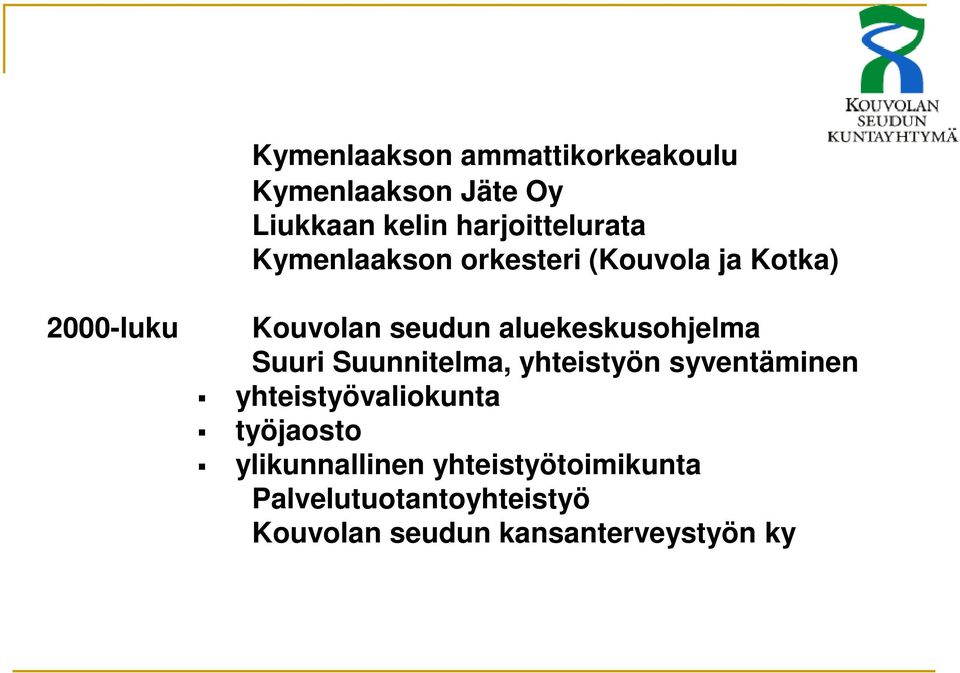 KOUVOLAN SEUDUN KUNTAYHTYMÄ

Kymenlaakson ammattikorkeakoulu
Kymenlaakson Jäte Oy
Liukkaan kelin harjoittelurata
Kymenlaakson orkesteri (Kouvola ja Kotka)

2000-luku Kouvolan seudun aluekeskusohjelma
Suuri Suunnitelma, yhteistyön syventäminen
▪ yhteistyövaliokunta
▪ työjaosto
▪ ylikunnallinen yhteistyötoimikunta
Palvelutuotantoyhteistyö
Kouvolan seudun kansanterveystyön ky